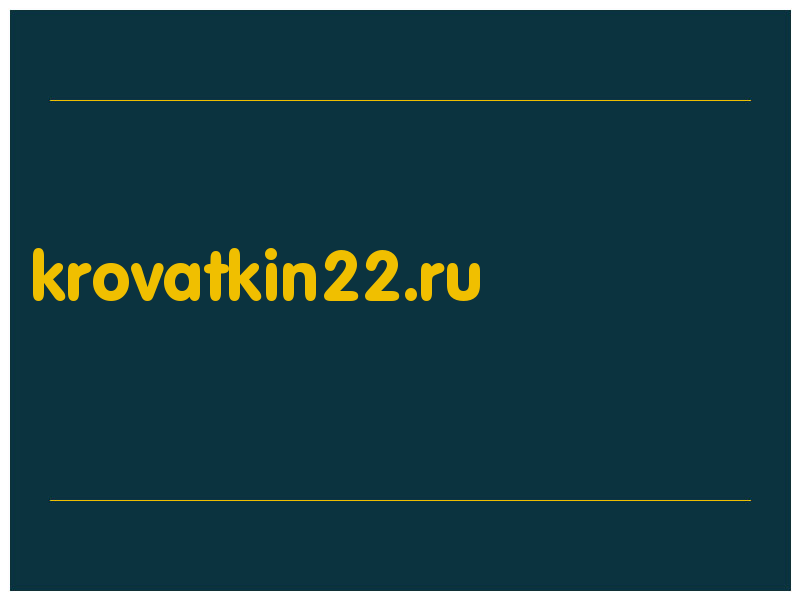 krovatkin22.ru